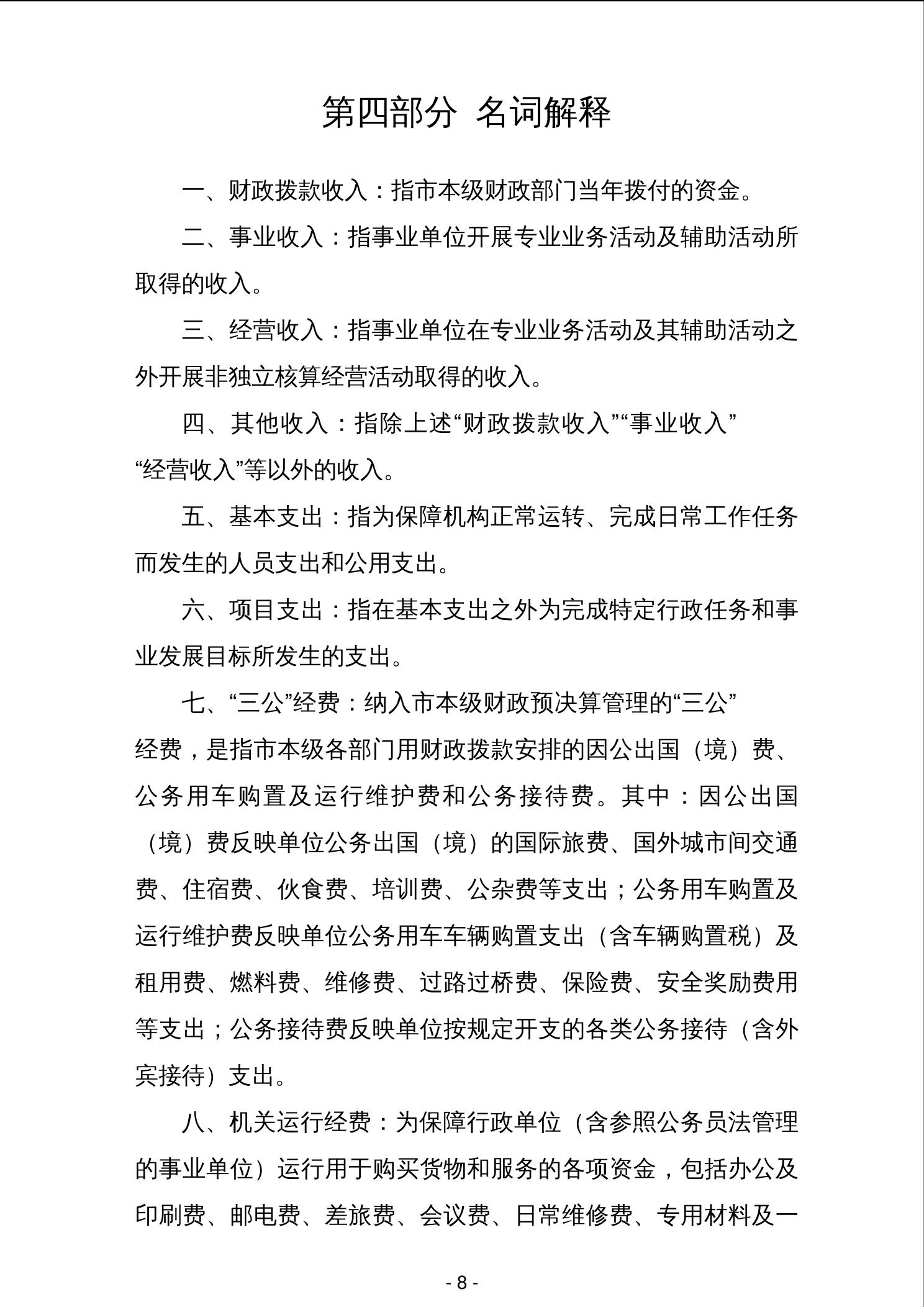 第四部分 名词解释

一、财政拨款收入：指市本级财政部门当年拨付的资金。

二、事业收入：指事业单位开展专业业务活动及辅助活动所取得的收入。

三、经营收入：指事业单位在专业业务活动及其辅助活动之外开展非独立核算经营活动取得的收入。

四、其他收入：指除上述“财政拨款收入”“事业收入”“经营收入”等以外的收入。

五、基本支出：指为保障机构正常运转、完成日常工作任务而发生的人员支出和公用支出。

六、项目支出：指在基本支出之外为完成特定行政任务和事业发展目标所发生的支出。

七、“三公”经费：纳入市本级财政预决算管理的“三公”经费，是指市本级各部门用财政拨款安排的因公出国（境）费、公务用车购置及运行维护费和公务接待费。其中：因公出国（境）费反映单位公务出国（境）的国际旅费、国外城市间交通费、住宿费、伙食费、培训费、公杂费等支出；公务用车购置及运行维护费反映单位公务用车车辆购置支出（含车辆购置税）及租用费、燃料费、维修费、过路过桥费、保险费、安全奖励费用等支出；公务接待费反映单位按规定开支的各类公务接待（含外宾接待）支出。

八、机关运行经费：为保障行政单位（含参照公务员法管理的事业单位）运行用于购买货物和服务的各项资金，包括办公及印刷费、邮电费、差旅费、会议费、日常维修费、专用材料及一

- 8 -